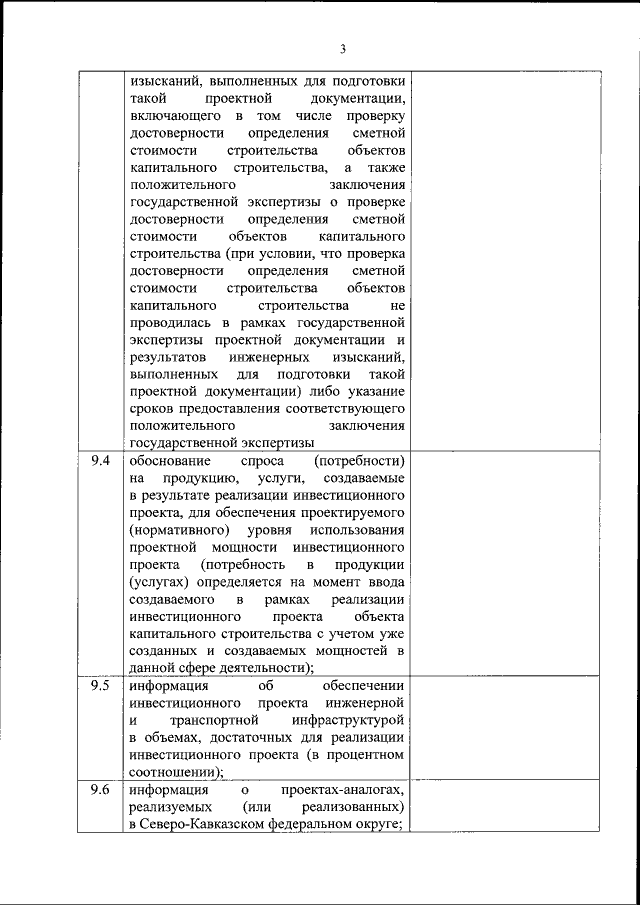 3

|  |  |  |
|---|---|---|
|  | изысканий, выполненных для подготовки такой проектной документации, включающего в том числе проверку достоверности определения сметной стоимости строительства объектов капитального строительства, а также положительного заключения государственной экспертизы о проверке достоверности определения сметной стоимости объектов капитального строительства (при условии, что проверка достоверности определения сметной стоимости строительства объектов капитального строительства не проводилась в рамках государственной экспертизы проектной документации и результатов инженерных изысканий, выполненных для подготовки такой проектной документации) либо указание сроков предоставления соответствующего положительного заключения государственной экспертизы |  |
| 9.4 | обоснование спроса (потребности) на продукцию, услуги, создаваемые в результате реализации инвестиционного проекта, для обеспечения проектируемого (нормативного) уровня использования проектной мощности инвестиционного проекта (потребность в продукции (услугах) определяется на момент ввода создаваемого в рамках реализации инвестиционного проекта объекта капитального строительства с учетом уже созданных и создаваемых мощностей в данной сфере деятельности); |  |
| 9.5 | информация об обеспечении инвестиционного проекта инженерной и транспортной инфраструктурой в объемах, достаточных для реализации инвестиционного проекта (в процентном соотношении); |  |
| 9.6 | информация о проектах-аналогах, реализуемых (или реализованных) в Северо-Кавказском федеральном округе; |  |